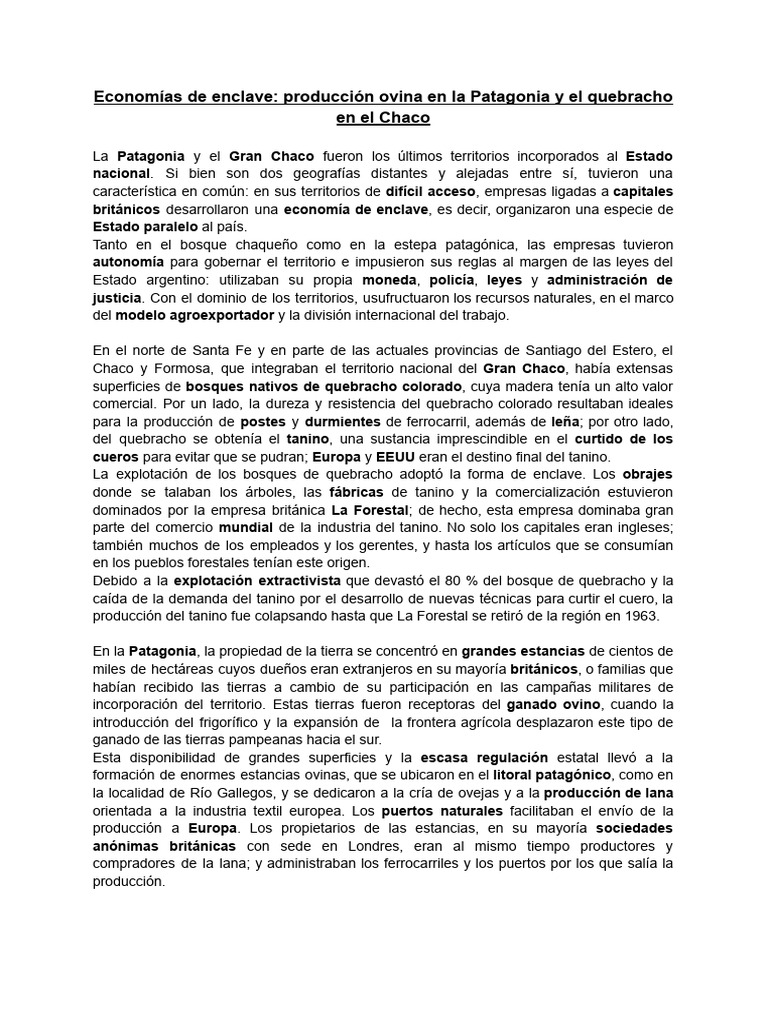 Economías de enclave: producción ovina en la Patagonia y el quebracho en el Chaco

La Patagonia y el Gran Chaco fueron los últimos territorios incorporados al Estado nacional. Si bien son dos geografías distantes y alejadas entre sí, tuvieron una característica en común: en sus territorios de difícil acceso, empresas ligadas a capitales británicos desarrollaron una economía de enclave, es decir, organizaron una especie de Estado paralelo al país.
Tanto en el bosque chaqueño como en la estepa patagónica, las empresas tuvieron autonomía para gobernar el territorio e impusieron sus reglas al margen de las leyes del Estado argentino: utilizaban su propia moneda, policía, leyes y administración de justicia. Con el dominio de los territorios, usufructuaron los recursos naturales, en el marco del modelo agroexportador y la división internacional del trabajo.

En el norte de Santa Fe y en parte de las actuales provincias de Santiago del Estero, el Chaco y Formosa, que integraban el territorio nacional del Gran Chaco, había extensas superficies de bosques nativos de quebracho colorado, cuya madera tenía un alto valor comercial. Por un lado, la dureza y resistencia del quebracho colorado resultaban ideales para la producción de postes y durmientes de ferrocarril, además de leña; por otro lado, del quebracho se obtenía el tanino, una sustancia imprescindible en el curtido de los cueros para evitar que se pudran; Europa y EEUU eran el destino final del tanino.
La explotación de los bosques de quebracho adoptó la forma de enclave. Los obrajes donde se talaban los árboles, las fábricas de tanino y la comercialización estuvieron dominados por la empresa británica La Forestal; de hecho, esta empresa dominaba gran parte del comercio mundial de la industria del tanino. No solo los capitales eran ingleses; también muchos de los empleados y los gerentes, y hasta los artículos que se consumían en los pueblos forestales tenían este origen.
Debido a la explotación extractivista que devastó el 80 % del bosque de quebracho y la caída de la demanda del tanino por el desarrollo de nuevas técnicas para curtir el cuero, la producción del tanino fue colapsando hasta que La Forestal se retiró de la región en 1963.

En la Patagonia, la propiedad de la tierra se concentró en grandes estancias de cientos de miles de hectáreas cuyos dueños eran extranjeros en su mayoría británicos, o familias que habían recibido las tierras a cambio de su participación en las campañas militares de incorporación del territorio. Estas tierras fueron receptoras del ganado ovino, cuando la introducción del frigorífico y la expansión de la frontera agrícola desplazaron este tipo de ganado de las tierras pampeanas hacia el sur.
Esta disponibilidad de grandes superficies y la escasa regulación estatal llevó a la formación de enormes estancias ovinas, que se ubicaron en el litoral patagónico, como en la localidad de Río Gallegos, y se dedicaron a la cría de ovejas y a la producción de lana orientada a la industria textil europea. Los puertos naturales facilitaban el envío de la producción a Europa. Los propietarios de las estancias, en su mayoría sociedades anónimas británicas con sede en Londres, eran al mismo tiempo productores y compradores de la lana; y administraban los ferrocarriles y los puertos por los que salía la producción.